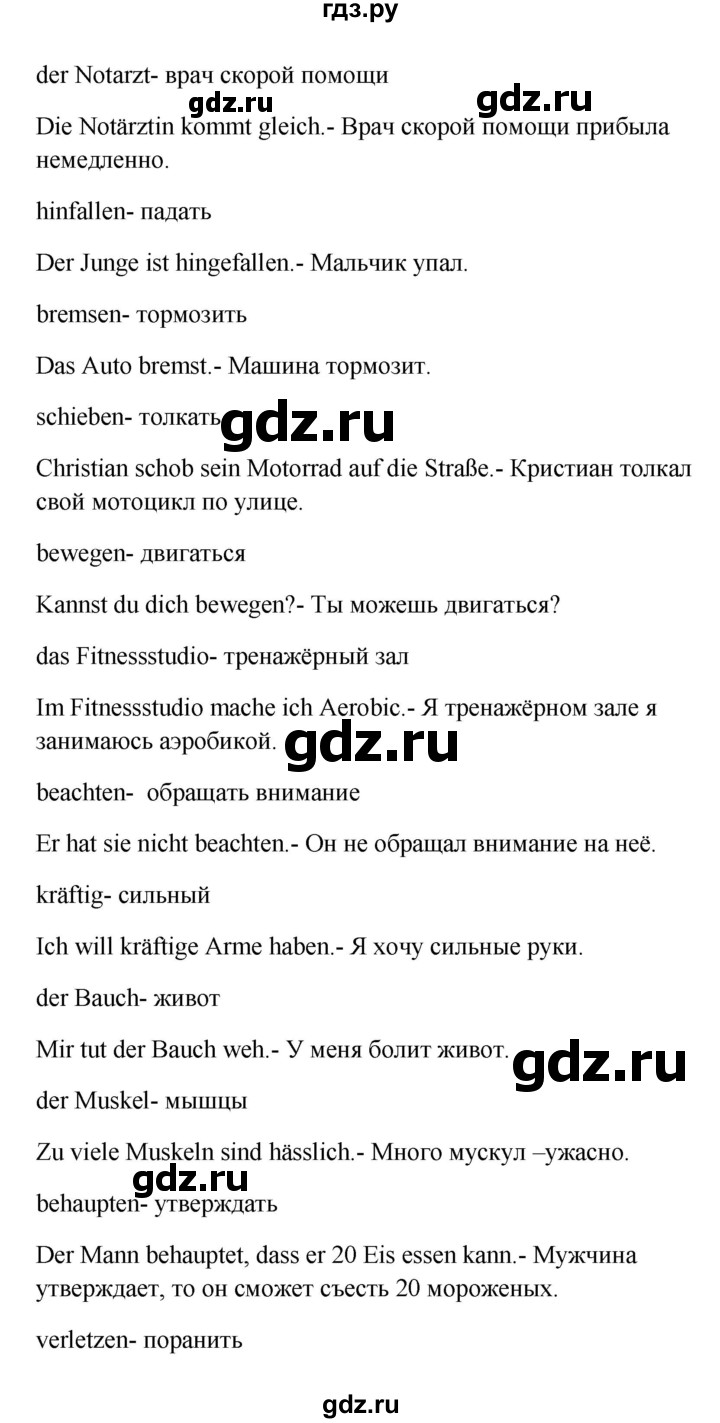 гдз.ру

der Notarzt- врач скорой помощи

gdz.ru gdz.ru

Die Notärztin kommt gleich.- Врач скорой помощи прибыла немедленно.

hinfallen- падать

Der Junge ist hingefallen.- Мальчик упал.

bremsen- тормозить

Das Auto bremst.- Машина тормозит.

schieben- толкать

gdz.ru

Christian schob sein Motorrad auf die Straße.- Кристиан толкал свой мотоцикл по улице.

bewegen- двигаться

Kannst du dich bewegen?- Ты можешь двигаться?

das Fitnessstudio- тренажёрный зал

Im Fitnessstudio mache ich Aerobic.- Я тренажёрном зале я занимаюсь аэробикой.

gdz.ru

beachten- обращать внимание

Er hat sie nicht beachten.- Он не обращал внимание на неё.

kräftig- сильный

Ich will kräftige Arme haben.- Я хочу сильные руки.

der Bauch- живот

Mir tut der Bauch weh.- У меня болит живот.

gdz.ru

der Muskel- мышцы

Zu viele Muskeln sind hässlich.- Много мускул –ужасно.

gdz.ru

behaupten- утверждать

Der Mann behauptet, dass er 20 Eis essen kann.- Мужчина утверждает, то он сможет съесть 20 мороженых.

verletzen- поранить

gdz.ru